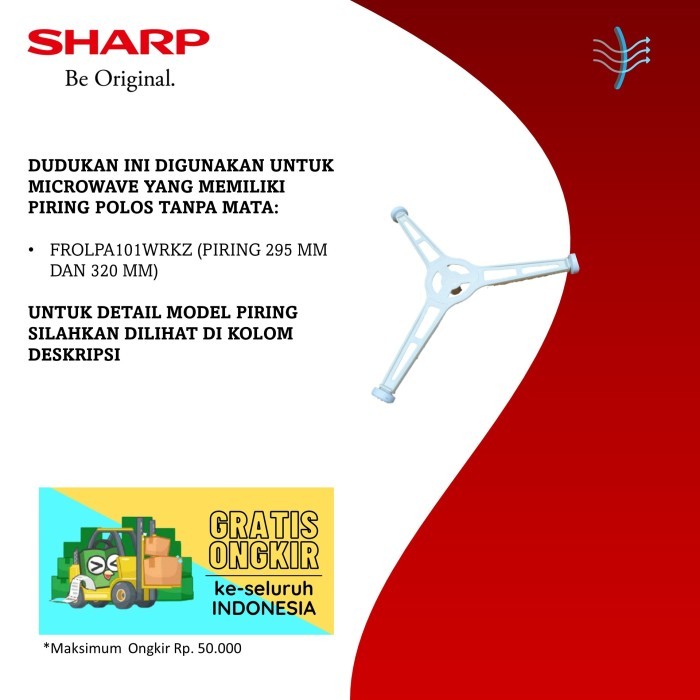 SHARP
Be Original.

DUDUKAN INI DIGUNAKAN UNTUK MICROWAVE YANG MEMILIKI PIRING POLOS TANPA MATA:

• FROLPA101WRKZ (PIRING 295 MM DAN 320 MM)

UNTUK DETAIL MODEL PIRING SILAHKAN DILIHAT DI KOLOM DESKRIPSI

GRATIS ONGKIR
ke-seluruh INDONESIA

*Maksimum Ongkir Rp. 50.000